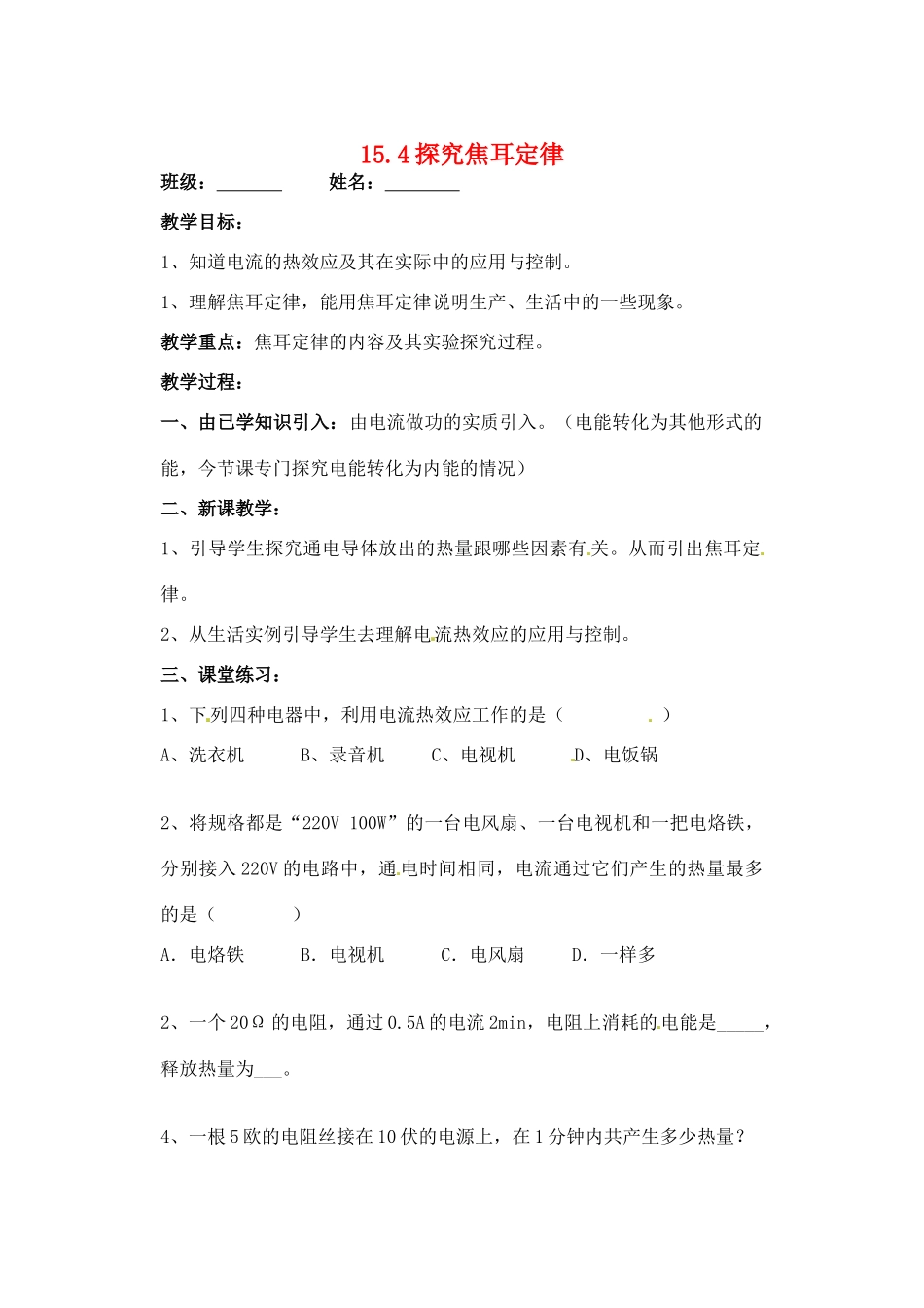 15.4 探究焦耳定律

班级：_______　　姓名：________

教学目标：

1、知道电流的热效应及其在实际中的应用与控制。

1、理解焦耳定律，能用焦耳定律说明生产、生活中的一些现象。

教学重点：焦耳定律的内容及其实验探究过程。

教学过程：

一、由已学知识引入：由电流做功的实质引入。（电能转化为其他形式的能，今节课专门探究电能转化为内能的情况）

二、新课教学：

1、引导学生探究通电导体放出的热量跟哪些因素有关。从而引出焦耳定律。

2、从生活实例引导学生去理解电流热效应的应用与控制。

三、课堂练习：

1、下列四种电器中，利用电流热效应工作的是（　　　　）

A、洗衣机　　B、录音机　　C、电视机　　D、电饭锅

2、将规格都是“220V 100W”的一台电风扇、一台电视机和一把电烙铁，分别接入 220V 的电路中，通电时间相同，电流通过它们产生的热量最多的是（　　　）

A. 电烙铁　　B. 电视机　　C. 电风扇　　D. 一样多

2、一个 20Ω 的电阻，通过 0.5A 的电流 2min，电阻上消耗的电能是_____，释放热量为___。

4、一根 5 欧的电阻丝接在 10 伏的电源上，在 1 分钟内共产生多少热量？